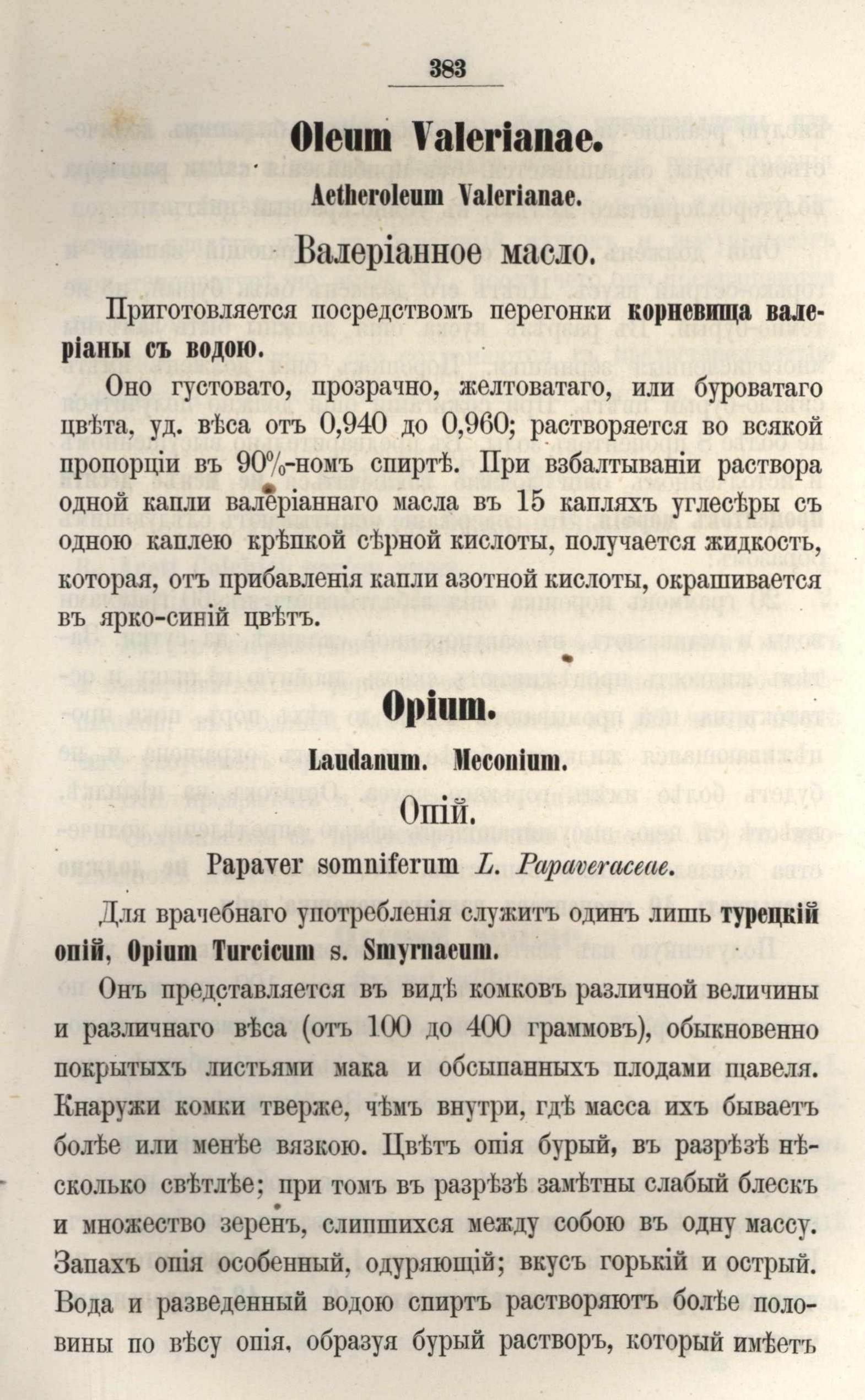 383

Oleum Valerianae.

Aetheroleum Valerianae.

Валеріанное масло.

Приготовляется посредствомъ перегонки корневища валеріаны съ водою.

Оно густовато, прозрачно, желтоватаго, или буроватаго цвѣта, уд. вѣса отъ 0,940 до 0,960; растворяется во всякой пропорціи въ 90%-номъ спиртѣ. При взбалтываніи раствора одной капли валеріаннаго масла въ 15 капляхъ углесѣры съ одною каплею крѣпкой сѣрной кислоты, получается жидкость, которая, отъ прибавленія капли азотной кислоты, окрашивается въ ярко-синій цвѣтъ.

Opium.

Laudanum. Meconium.

Опій.

Papaver somniferum L. Papaveraceae.

Для врачебнаго употребленія служитъ одинъ лишь турецкій опій, Opium Turcicum s. Smyrnaeum.

Онъ представляется въ видѣ комковъ различной величины и различнаго вѣса (отъ 100 до 400 граммовъ), обыкновенно покрытыхъ листьями мака и обсыпанныхъ плодами щавеля. Кнаружи комки тверже, чѣмъ внутри, гдѣ масса ихъ бываетъ болѣе или менѣе вязкою. Цвѣтъ опія бурый, въ разрѣзѣ нѣсколько свѣтлѣе; при томъ въ разрѣзѣ замѣтны слабый блескъ и множество зеренъ, слипшихся между собою въ одну массу. Запахъ опія особенный, одуряющій; вкусъ горькій и острый. Вода и разведенный водою спиртъ растворяютъ болѣе половины по вѣсу опія, образуя бурый растворъ, который имѣетъ